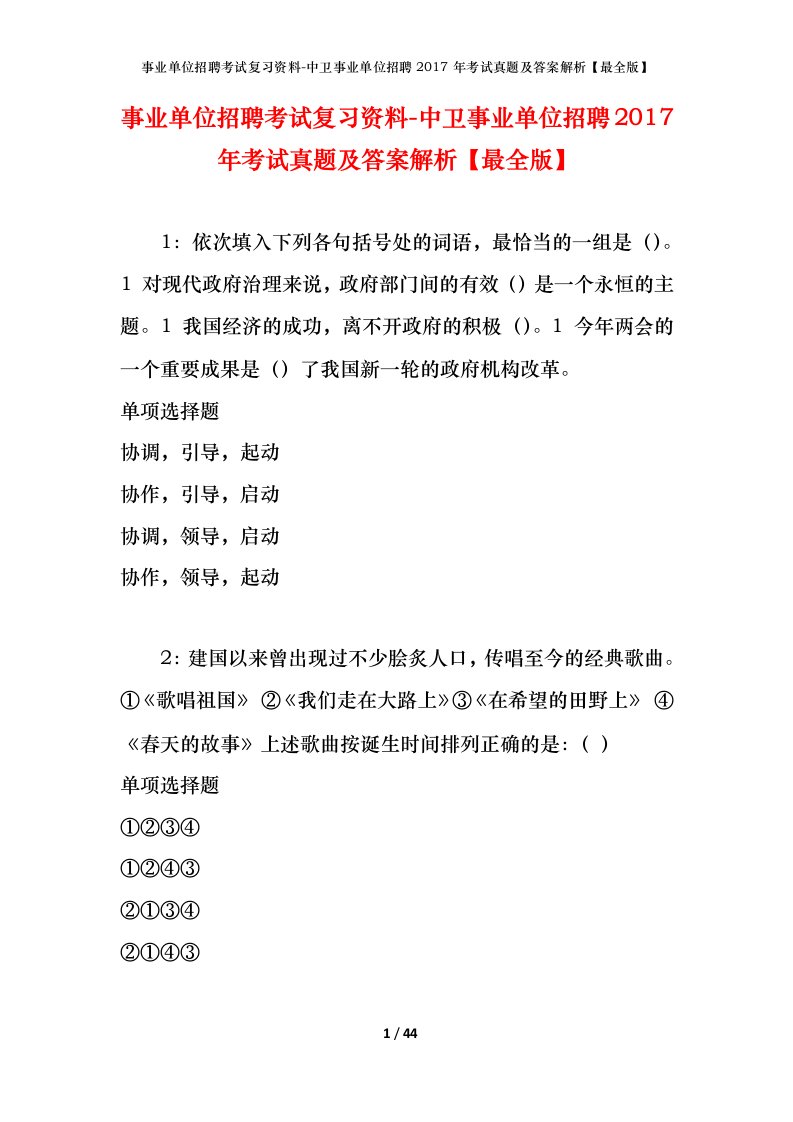 事业单位招聘考试复习资料-中卫事业单位招聘 2017 年考试真题及答案解析【最全版】

事业单位招聘考试复习资料-中卫事业单位招聘2017年考试真题及答案解析【最全版】

1：依次填入下列各句括号处的词语，最恰当的一组是（）。1 对现代政府治理来说，政府部门间的有效（）是一个永恒的主题。1 我国经济的成功，离不开政府的积极（）。1 今年两会的一个重要成果是（）了我国新一轮的政府机构改革。

单项选择题

协调，引导，起动

协作，引导，启动

协调，领导，启动

协作，领导，起动

2：建国以来曾出现过不少脍炙人口，传唱至今的经典歌曲。①《歌唱祖国》 ②《我们走在大路上》③《在希望的田野上》 ④《春天的故事》上述歌曲按诞生时间排列正确的是：（ ）

单项选择题

①②③④

①②④③

②①③④

②①④③

1 / 44